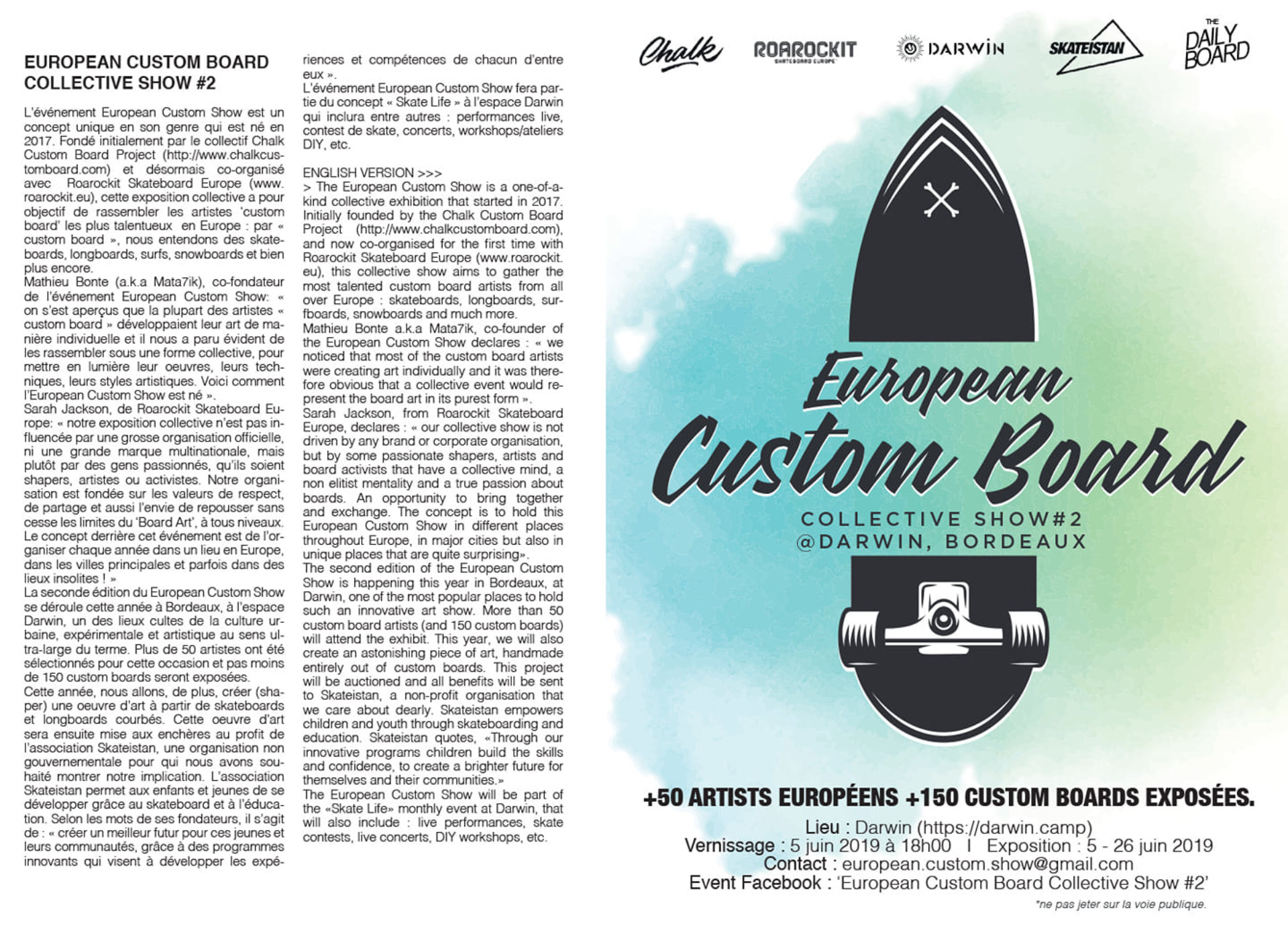 EUROPEAN CUSTOM BOARD COLLECTIVE SHOW #2

L'événement European Custom Show est un concept unique en son genre qui est né en 2017. Fondé initialement par le collectif Chalk Custom Board Project (http://www.chalkcustomboard.com) et désormais co-organisé avec Roarockit Skateboard Europe (www.roarockit.eu), cette exposition collective a pour objectif de rassembler les artistes 'custom board' les plus talentueux en Europe : par « custom board », nous entendons des skateboards, longboards, surfs, snowboards et bien plus encore.
Mathieu Bonte (a.k.a Mata7ik), co-fondateur de l'événement European Custom Show: « on s'est aperçus que la plupart des artistes « custom board » développaient leur art de manière individuelle et il nous a paru évident de les rassembler sous une forme collective, pour mettre en lumière leur oeuvres, leurs techniques, leurs styles artistiques. Voici comment l'European Custom Show est né ».
Sarah Jackson, de Roarockit Skateboard Europe: « notre exposition collective n'est pas influencée par une grosse organisation officielle, ni une grande marque multinationale, mais plutôt par des gens passionnés, qu'ils soient shapers, artistes ou activistes. Notre organisation est fondée sur les valeurs de respect, de partage et aussi l'envie de repousser sans cesse les limites du 'Board Art', à tous niveaux. Le concept derrière cet événement est de l'organiser chaque année dans un lieu en Europe, dans les villes principales et parfois dans des lieux insolites ! »
La seconde édition du European Custom Show se déroule cette année à Bordeaux, à l'espace Darwin, un des lieux cultes de la culture urbaine, expérimentale et artistique au sens ultra-large du terme. Plus de 50 artistes ont été sélectionnés pour cette occasion et pas moins de 150 custom boards seront exposées.
Cette année, nous allons, de plus, créer (shaper) une oeuvre d'art à partir de skateboards et longboards courbés. Cette oeuvre d'art sera ensuite mise aux enchères au profit de l'association Skateistan, une organisation non gouvernementale pour qui nous avons souhaité montrer notre implication. L'association Skateistan permet aux enfants et jeunes de se développer grâce au skateboard et à l'éducation. Selon les mots de ses fondateurs, il s'agit de : « créer un meilleur futur pour ces jeunes et leurs communautés, grâce à des programmes innovants qui visent à développer les expériences et compétences de chacun d'entre eux ».
L'événement European Custom Show fera partie du concept « Skate Life » à l'espace Darwin qui inclura entre autres : performances live, contest de skate, concerts, workshops/ateliers DIY, etc.

ENGLISH VERSION >>>
> The European Custom Show is a one-of-a-kind collective exhibition that started in 2017. Initially founded by the Chalk Custom Board Project (http://www.chalkcustomboard.com), and now co-organised for the first time with Roarockit Skateboard Europe (www.roarockit.eu), this collective show aims to gather the most talented custom board artists from all over Europe : skateboards, longboards, surfboards, snowboards and much more.
Mathieu Bonte a.k.a Mata7ik, co-founder of the European Custom Show declares : « we noticed that most of the custom board artists were creating art individually and it was therefore obvious that a collective event would represent the board art in its purest form ».
Sarah Jackson, from Roarockit Skateboard Europe, declares : « our collective show is not driven by any brand or corporate organisation, but by some passionate shapers, artists and board activists that have a collective mind, a non elitist mentality and a true passion about boards. An opportunity to bring together and exchange. The concept is to hold this European Custom Show in different places throughout Europe, in major cities but also in unique places that are quite surprising».
The second edition of the European Custom Show is happening this year in Bordeaux, at Darwin, one of the most popular places to hold such an innovative art show. More than 50 custom board artists (and 150 custom boards) will attend the exhibit. This year, we will also create an astonishing piece of art, handmade entirely out of custom boards. This project will be auctioned and all benefits will be sent to Skateistan, a non-profit organisation that we care about dearly. Skateistan empowers children and youth through skateboarding and education. Skateistan quotes, «Through our innovative programs children build the skills and confidence, to create a brighter future for themselves and their communities.»
The European Custom Show will be part of the «Skate Life» monthly event at Darwin, that will also include : live performances, skate contests, live concerts, DIY workshops, etc.

Chalk ROAROCKIT SKATEBOARD EUROPE DARWIN SKATEISTAN THE DAILY BOARD

European Custom Board
COLLECTIVE SHOW#2
@DARWIN, BORDEAUX

+50 ARTISTS EUROPÉENS +150 CUSTOM BOARDS EXPOSÉES.
Lieu : Darwin (https://darwin.camp)
Vernissage : 5 juin 2019 à 18h00 I Exposition : 5 - 26 juin 2019
Contact : european.custom.show@gmail.com
Event Facebook : 'European Custom Board Collective Show #2'
*ne pas jeter sur la voie publique.